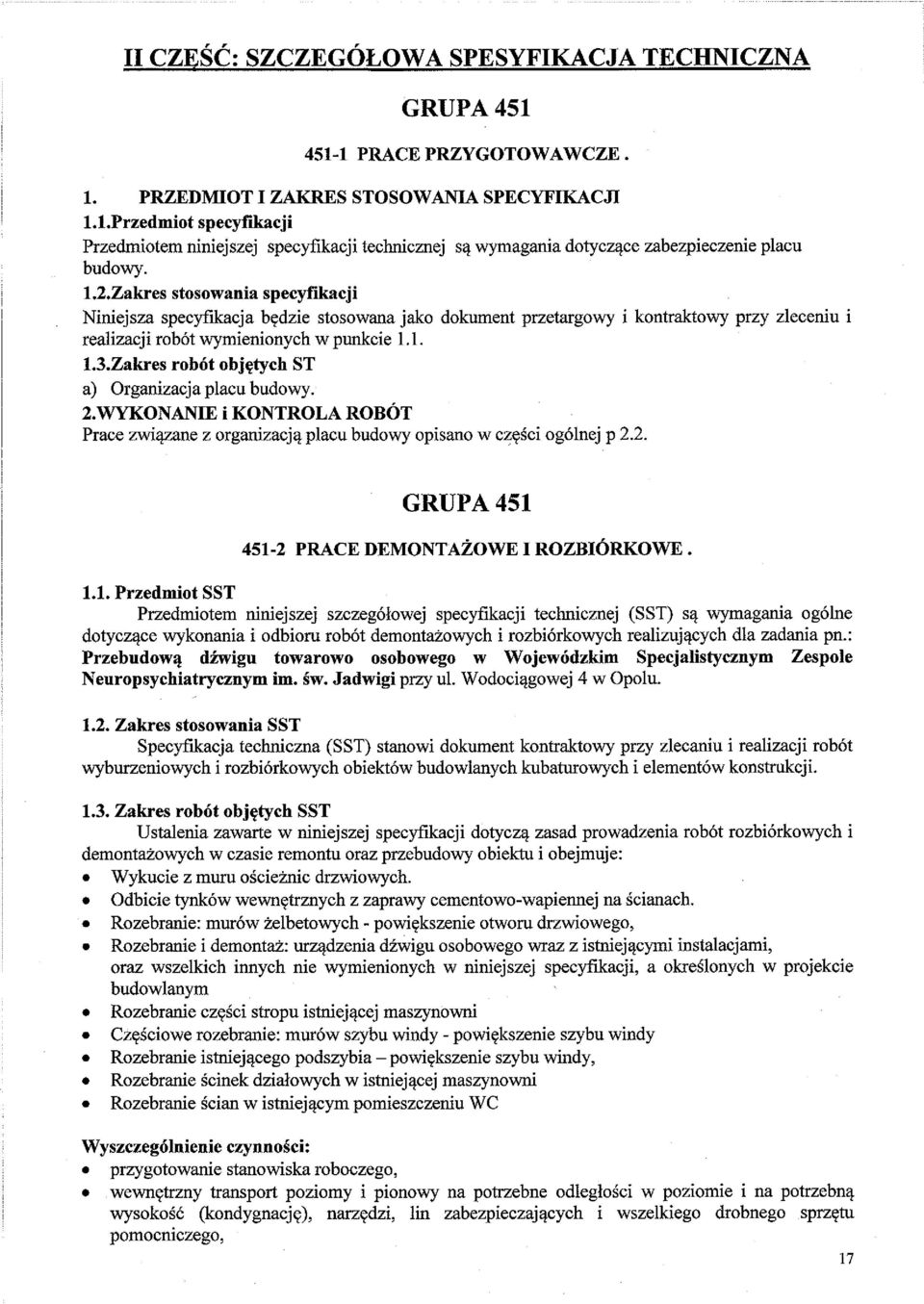 II CZĘŚĆ: SZCZEGÓŁOWA SPESYFIKACJA TECHNICZNA

GRUPA 451

451-1 PRACE PRZYGOTOWAWCZE .

1. PRZEDMIOT I ZAKRES STOSOWANIA SPECYFIKACJI

1.1.Przedmiot specyfikacji

Przedmiotem niniejszej specyfikacji technicznej są wymagania dotyczące zabezpieczenie placu budowy.

1.2.Zakres stosowania specyfikacji

Niniejsza specyfikacja będzie stosowana jako dokument przetargowy i kontraktowy przy zleceniu i realizacji robót wymienionych w punkcie 1.1.

1.3.Zakres robót objętych ST

a) Organizacja placu budowy.

2.WYKONANIE i KONTROLA ROBÓT

Prace związane z organizacją placu budowy opisano w części ogólnej p 2.2.

GRUPA 451

451-2 PRACE DEMONTAŻOWE I ROZBIÓRKOWE .

1.1. Przedmiot SST

Przedmiotem niniejszej szczegółowej specyfikacji technicznej (SST) są wymagania ogólne dotyczące wykonania i odbioru robót demontażowych i rozbiórkowych realizujących dla zadania pn.: Przebudową dźwigu towarowo osobowego w Wojewódzkim Specjalistycznym Zespole Neuropsychiatrycznym im. św. Jadwigi przy ul. Wodociągowej 4 w Opolu.

1.2. Zakres stosowania SST

Specyfikacja techniczna (SST) stanowi dokument kontraktowy przy zlecaniu i realizacji robót wyburzeniowych i rozbiórkowych obiektów budowlanych kubaturowych i elementów konstrukcji.

1.3. Zakres robót objętych SST

Ustalenia zawarte w niniejszej specyfikacji dotyczą zasad prowadzenia robót rozbiórkowych i demontażowych w czasie remontu oraz przebudowy obiektu i obejmuje:

• Wykucie z muru ościeżnic drzwiowych.
• Odbicie tynków wewnętrznych z zaprawy cementowo-wapiennej na ścianach.
• Rozebranie: murów żelbetowych - powiększenie otworu drzwiowego,
• Rozebranie i demontaż: urządzenia dźwigu osobowego wraz z istniejącymi instalacjami, oraz wszelkich innych nie wymienionych w niniejszej specyfikacji, a określonych w projekcie budowlanym
• Rozebranie części stropu istniejącej maszynowni
• Częściowe rozebranie: murów szybu windy - powiększenie szybu windy
• Rozebranie istniejącego podszybia – powiększenie szybu windy,
• Rozebranie ścinek działowych w istniejącej maszynowni
• Rozebranie ścian w istniejącym pomieszczeniu WC

Wyszczególnienie czynności:

• przygotowanie stanowiska roboczego,
• wewnętrzny transport poziomy i pionowy na potrzebne odległości w poziomie i na potrzebną wysokość (kondygnację), narzędzi, lin zabezpieczających i wszelkiego drobnego sprzętu pomocniczego,

17